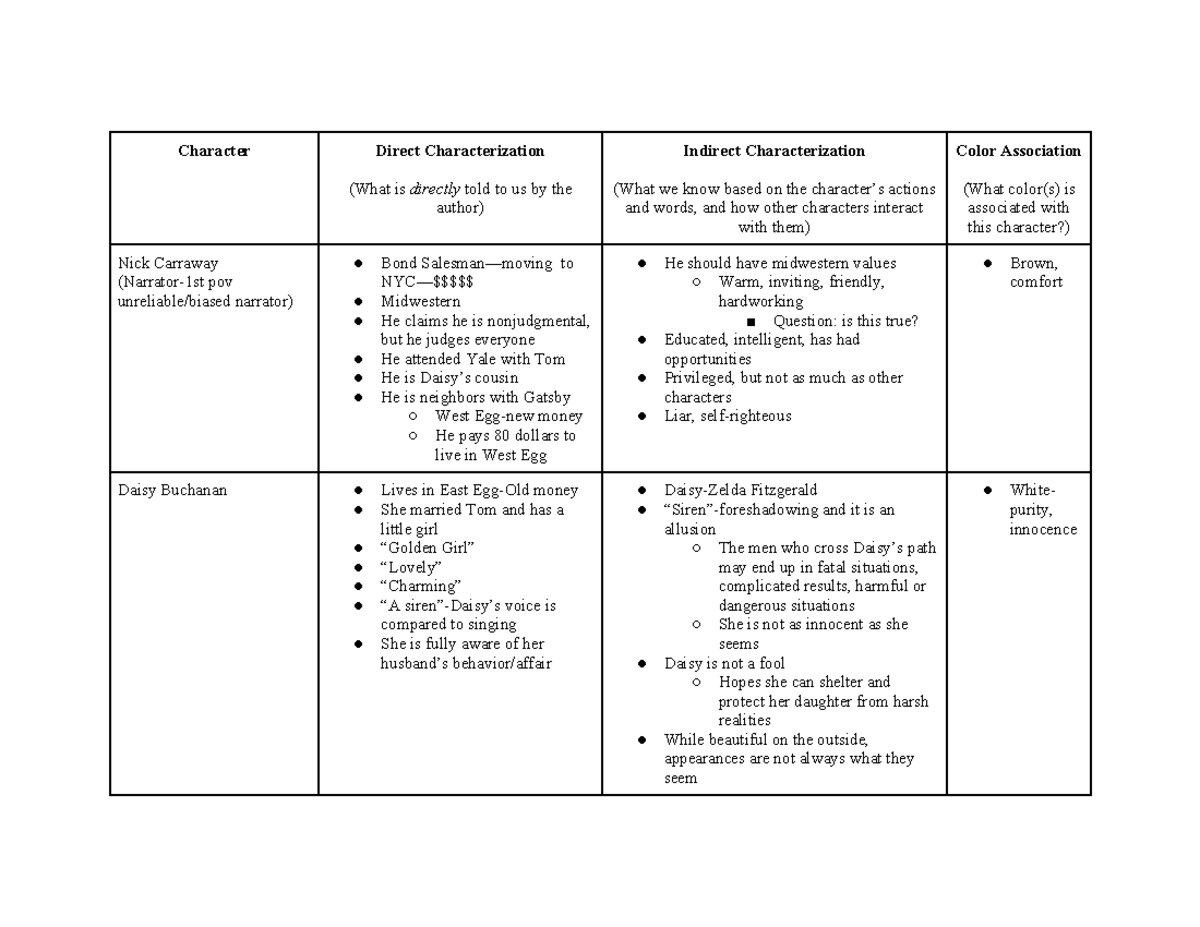 | Character | Direct Characterization (What is directly told to us by the author) | Indirect Characterization (What we know based on the character's actions and words, and how other characters interact with them) | Color Association (What color(s) is associated with this character?) |
|---|---|---|---|
| Nick Carraway (Narrator-1st pov unreliable/biased narrator) | • Bond Salesman—moving to NYC—$$$$$ • Midwestern • He claims he is nonjudgmental, but he judges everyone • He attended Yale with Tom • He is Daisy's cousin • He is neighbors with Gatsby ○ West Egg-new money ○ He pays 80 dollars to live in West Egg | • He should have midwestern values ○ Warm, inviting, friendly, hardworking ■ Question: is this true? • Educated, intelligent, has had opportunities • Privileged, but not as much as other characters • Liar, self-righteous | • Brown, comfort |
| Daisy Buchanan | • Lives in East Egg-Old money • She married Tom and has a little girl • "Golden Girl" • "Lovely" • "Charming" • "A siren"-Daisy's voice is compared to singing • She is fully aware of her husband's behavior/affair | • Daisy-Zelda Fitzgerald • "Siren"-foreshadowing and it is an allusion ○ The men who cross Daisy's path may end up in fatal situations, complicated results, harmful or dangerous situations ○ She is not as innocent as she seems • Daisy is not a fool ○ Hopes she can shelter and protect her daughter from harsh realities • While beautiful on the outside, appearances are not always what they seem | • White-purity, innocence |